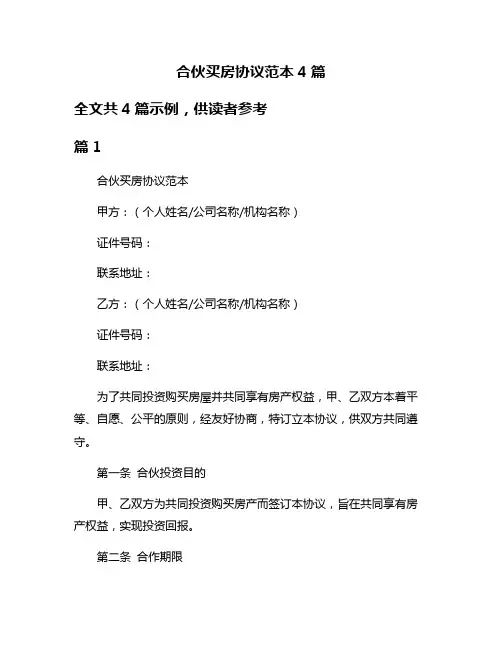 合伙买房协议范本 4 篇

全文共 4 篇示例，供读者参考

篇 1

合伙买房协议范本

甲方：（个人姓名/公司名称/机构名称）

证件号码：

联系地址：

乙方：（个人姓名/公司名称/机构名称）

证件号码：

联系地址：

为了共同投资购买房屋并共同享有房产权益，甲、乙双方本着平等、自愿、公平的原则，经友好协商，特订立本协议，供双方共同遵守。

第一条 合伙投资目的

甲、乙双方为共同投资购买房产而签订本协议，旨在共同享有房产权益，实现投资回报。

第二条 合作期限